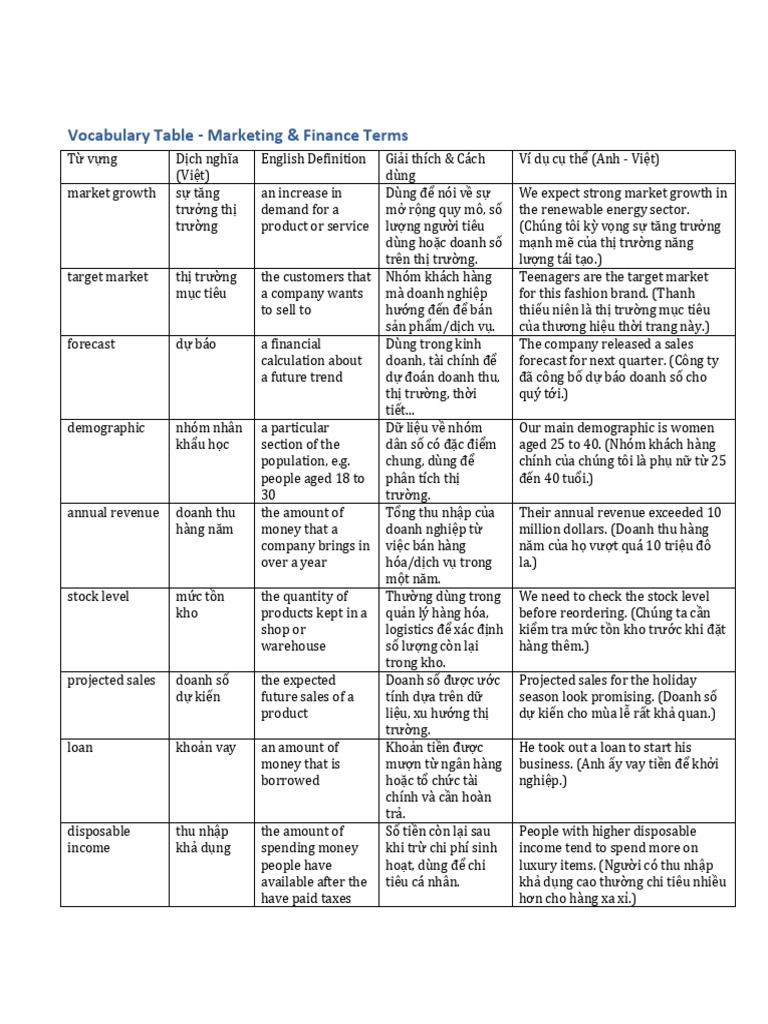 Vocabulary Table - Marketing & Finance Terms

| Từ vựng | Dịch nghĩa (Việt) | English Definition | Giải thích & Cách dùng | Ví dụ cụ thể (Anh - Việt) |
|---|---|---|---|---|
| market growth | sự tăng trưởng thị trường | an increase in demand for a product or service | Dùng để nói về sự mở rộng quy mô, số lượng người tiêu dùng hoặc doanh số trên thị trường. | We expect strong market growth in the renewable energy sector. (Chúng tôi kỳ vọng sự tăng trưởng mạnh mẽ của thị trường năng lượng tái tạo.) |
| target market | thị trường mục tiêu | the customers that a company wants to sell to | Nhóm khách hàng mà doanh nghiệp hướng đến để bán sản phẩm/dịch vụ. | Teenagers are the target market for this fashion brand. (Thanh thiếu niên là thị trường mục tiêu của thương hiệu thời trang này.) |
| forecast | dự báo | a financial calculation about a future trend | Dùng trong kinh doanh, tài chính để dự đoán doanh thu, thị trường, thời tiết... | The company released a sales forecast for next quarter. (Công ty đã công bố dự báo doanh số cho quý tới.) |
| demographic | nhóm nhân khẩu học | a particular section of the population, e.g. people aged 18 to 30 | Dữ liệu về nhóm dân số có đặc điểm chung, dùng để phân tích thị trường. | Our main demographic is women aged 25 to 40. (Nhóm khách hàng chính của chúng tôi là phụ nữ từ 25 đến 40 tuổi.) |
| annual revenue | doanh thu hàng năm | the amount of money that a company brings in over a year | Tổng thu nhập của doanh nghiệp từ việc bán hàng hóa/dịch vụ trong một năm. | Their annual revenue exceeded 10 million dollars. (Doanh thu hàng năm của họ vượt quá 10 triệu đô la.) |
| stock level | mức tồn kho | the quantity of products kept in a shop or warehouse | Thường dùng trong quản lý hàng hóa, logistics để xác định số lượng còn lại trong kho. | We need to check the stock level before reordering. (Chúng ta cần kiểm tra mức tồn kho trước khi đặt hàng thêm.) |
| projected sales | doanh số dự kiến | the expected future sales of a product | Doanh số được ước tính dựa trên dữ liệu, xu hướng thị trường. | Projected sales for the holiday season look promising. (Doanh số dự kiến cho mùa lễ rất khả quan.) |
| loan | khoản vay | an amount of money that is borrowed | Khoản tiền được mượn từ ngân hàng hoặc tổ chức tài chính và cần hoàn trả. | He took out a loan to start his business. (Anh ấy vay tiền để khởi nghiệp.) |
| disposable income | thu nhập khả dụng | the amount of spending money people have available after the have paid taxes | Số tiền còn lại sau khi trừ chi phí sinh hoạt, dùng để chi tiêu cá nhân. | People with higher disposable income tend to spend more on luxury items. (Người có thu nhập khả dụng cao thường chi tiêu nhiều hơn cho hàng xa xỉ.) |